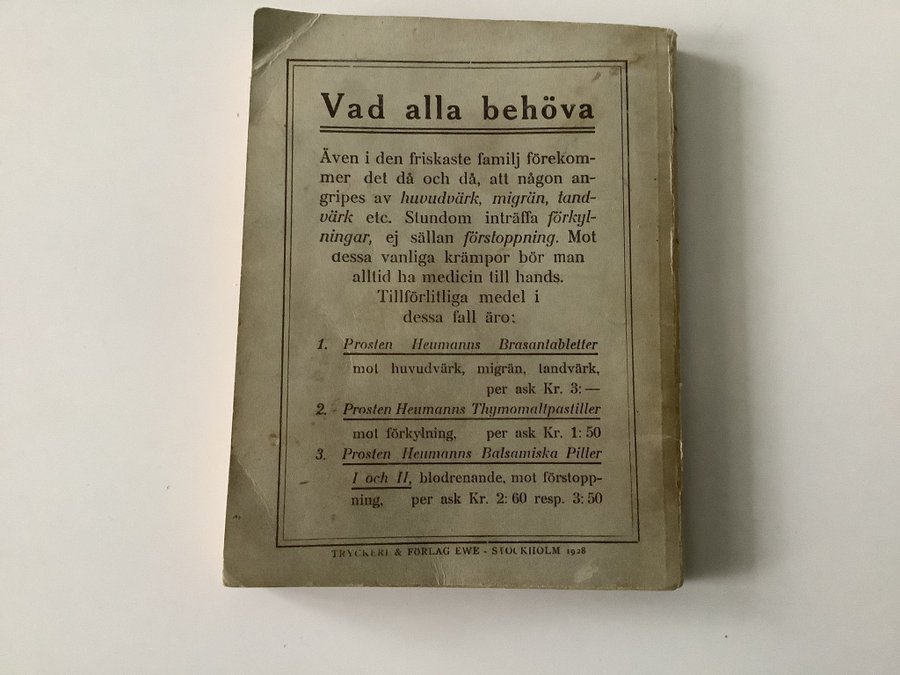 Vad alla behöva

Även i den friskaste familj förekommer det då och då, att någon angripes av huvudvärk, migrän, tandvärk etc. Stundom inträffa förkylningar, ej sällan förstoppning. Mot dessa vanliga krämpor bör man alltid ha medicin till hands. Tillförlitliga medel i dessa fall äro:

1. Prosten Heumanns Brasantabletter mot huvudvärk, migrän, tandvärk, per ask Kr. 3: —

2. Prosten Heumanns Thymomaltpastiller mot förkylning, per ask Kr. 1: 50

3. Prosten Heumanns Balsamiska Piller I och II, blodrenande, mot förstoppning, per ask Kr. 2: 60 resp. 3: 50

TRYCKERI & FÖRLAG EWE - STOCKHOLM 1928